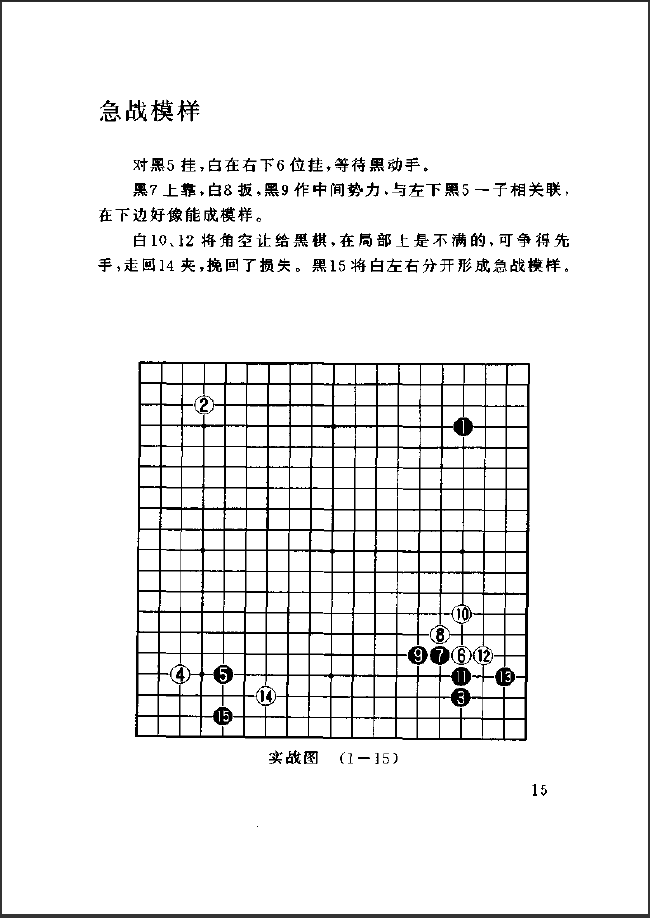 急战模样

对黑5挂，白在右下6位挂，等待黑动手。

黑7上靠，白8扳，黑9作中间势力，与左下黑5一子相关联，在下边好像能成模样。

白10、12将角空让给黑棋，在局部上是不满的，可争得先手，走回14夹，挽回了损失。黑15将白左右分开形成急战模样。

2
1
10
8
9 7 6 12
4 5 11 13
14 3
15

实战图 （1—15）

15